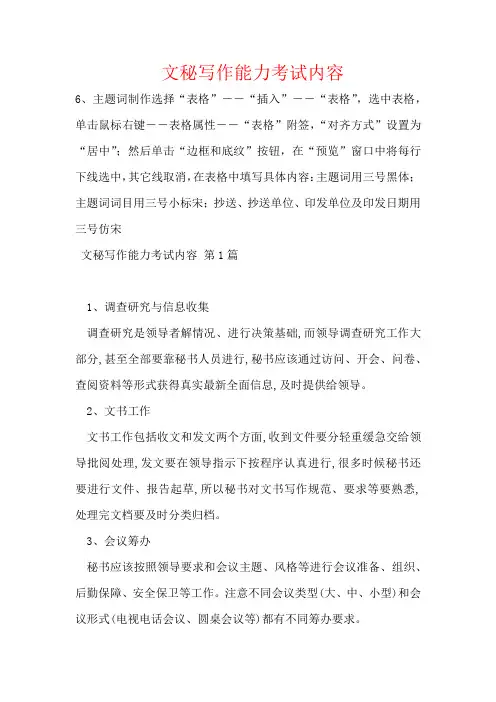 文秘写作能力考试内容

6、主题词制作选择“表格”——“插入”——“表格”，选中表格，单击鼠标右键——表格属性——“表格”附签，“对齐方式”设置为“居中”；然后单击“边框和底纹”按钮，在“预览”窗口中将每行下线选中，其它线取消，在表格中填写具体内容：主题词用三号黑体；主题词词目用三号小标宋；抄送、抄送单位、印发单位及印发日期用三号仿宋

文秘写作能力考试内容 第1篇

1、调查研究与信息收集

调查研究是领导者解情况、进行决策基础，而领导调查研究工作大部分，甚至全部要靠秘书人员进行，秘书应该通过访问、开会、问卷、查阅资料等形式获得真实最新全面信息，及时提供给领导。

2、文书工作

文书工作包括收文和发文两个方面，收到文件要分轻重缓急交给领导批阅处理，发文要在领导指示下按程序认真进行，很多时候秘书还要进行文件、报告起草，所以秘书对文书写作规范、要求等要熟悉，处理完文档要及时分类归档。

3、会议筹办

秘书应该按照领导要求和会议主题、风格等进行会议准备、组织、后勤保障、安全保卫等工作。注意不同会议类型（大、中、小型）和会议形式（电视电话会议、圆桌会议等）都有不同筹办要求。